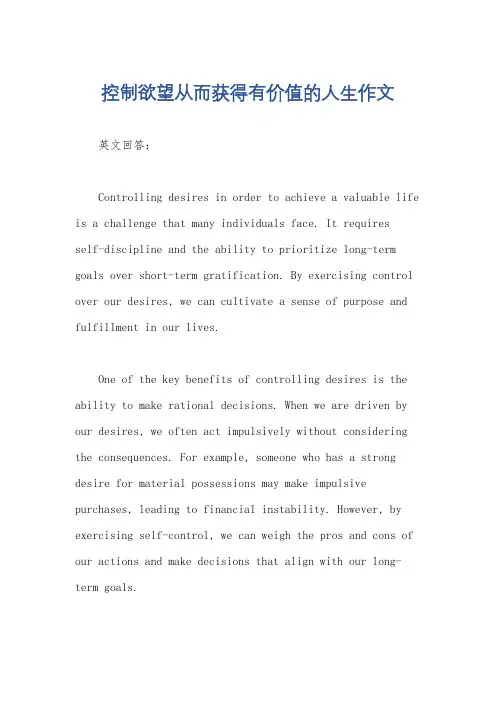 控制欲望从而获得有价值的人生作文

英文回答：

Controlling desires in order to achieve a valuable life is a challenge that many individuals face. It requires self-discipline and the ability to prioritize long-term goals over short-term gratification. By exercising control over our desires, we can cultivate a sense of purpose and fulfillment in our lives.

One of the key benefits of controlling desires is the ability to make rational decisions. When we are driven by our desires, we often act impulsively without considering the consequences. For example, someone who has a strong desire for material possessions may make impulsive purchases, leading to financial instability. However, by exercising self-control, we can weigh the pros and cons of our actions and make decisions that align with our long-term goals.